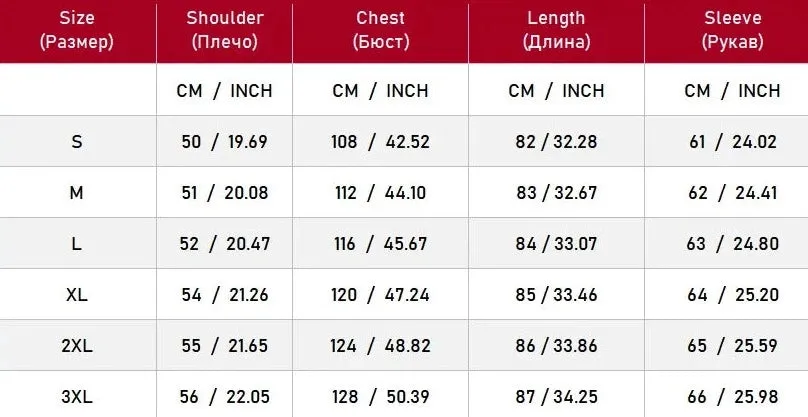 | Size (Размер) | Shoulder (Плечо) | Chest (Бюст) | Length (Длина) | Sleeve (Рукав) |
|---|---|---|---|---|
| | CM / INCH | CM / INCH | CM / INCH | CM / INCH |
| S | 50 / 19.69 | 108 / 42.52 | 82 / 32.28 | 61 / 24.02 |
| M | 51 / 20.08 | 112 / 44.10 | 83 / 32.67 | 62 / 24.41 |
| L | 52 / 20.47 | 116 / 45.67 | 84 / 33.07 | 63 / 24.80 |
| XL | 54 / 21.26 | 120 / 47.24 | 85 / 33.46 | 64 / 25.20 |
| 2XL | 55 / 21.65 | 124 / 48.82 | 86 / 33.86 | 65 / 25.59 |
| 3XL | 56 / 22.05 | 128 / 50.39 | 87 / 34.25 | 66 / 25.98 |